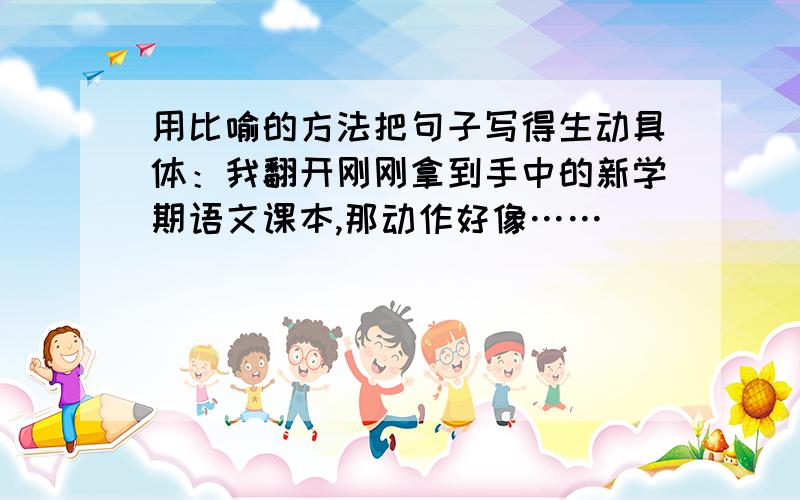 用比喻的方法把句子写得生动具体：我翻开刚刚拿到手中的新学期语文课本,那动作好像……